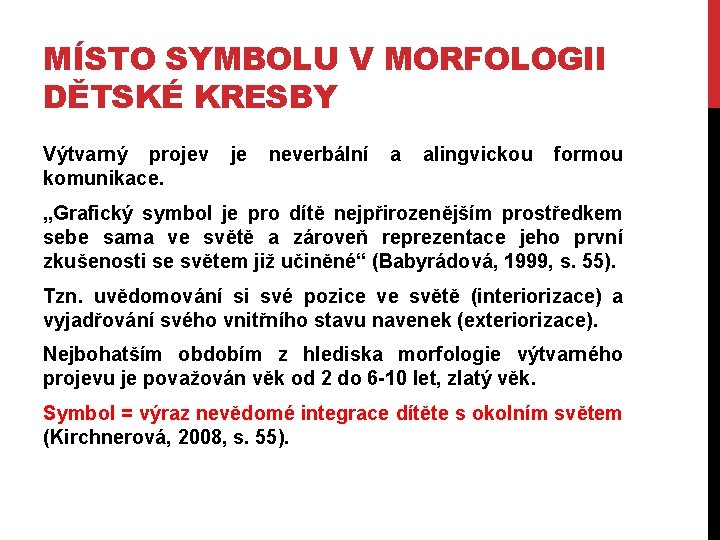 MÍSTO SYMBOLU V MORFOLOGII DĚTSKÉ KRESBY

Výtvarný projev je neverbální a alingvickou formou komunikace.

„Grafický symbol je pro dítě nejpřirozenějším prostředkem sebe sama ve světě a zároveň reprezentace jeho první zkušenosti se světem již učiněné“ (Babyrádová, 1999, s. 55).

Tzn. uvědomování si své pozice ve světě (interiorizace) a vyjadřování svého vnitřního stavu navenek (exteriorizace).

Nejbohatším obdobím z hlediska morfologie výtvarného projevu je považován věk od 2 do 6-10 let, zlatý věk.

Symbol = výraz nevědomé integrace dítěte s okolním světem (Kirchnerová, 2008, s. 55).